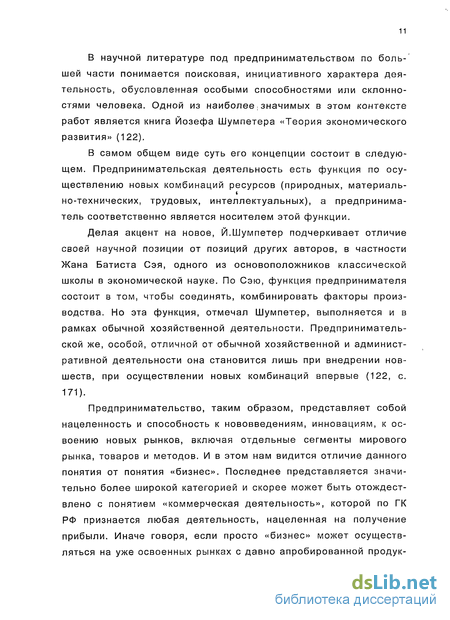 11

В научной литературе под предпринимательством по большей части понимается поисковая, инициативного характера деятельность, обусловленная особыми способностями или склонностями человека. Одной из наиболее значимых в этом контексте работ является книга Йозефа Шумпетера «Теория экономического развития» (122).

В самом общем виде суть его концепции состоит в следующем. Предпринимательская деятельность есть функция по осуществлению новых комбинаций ресурсов (природных, материально-технических, трудовых, интеллектуальных), а предприниматель соответственно является носителем этой функции.

Делая акцент на новое, Й.Шумпетер подчеркивает отличие своей научной позиции от позиций других авторов, в частности Жана Батиста Сэя, одного из основоположников классической школы в экономической науке. По Сэю, функция предпринимателя состоит в том, чтобы соединять, комбинировать факторы производства. Но эта функция, отмечал Шумпетер, выполняется и в рамках обычной хозяйственной деятельности. Предпринимательской же, особой, отличной от обычной хозяйственной и административной деятельности она становится лишь при внедрении новшеств, при осуществлении новых комбинаций впервые (122, с. 171).

Предпринимательство, таким образом, представляет собой нацеленность и способность к нововведениям, инновациям, к освоению новых рынков, включая отдельные сегменты мирового рынка, товаров и методов. И в этом нам видится отличие данного понятия от понятия «бизнес». Последнее представляется значительно более широкой категорией и скорее может быть отождествлено с понятием «коммерческая деятельность», которой по ГК РФ признается любая деятельность, нацеленная на получение прибыли. Иначе говоря, если просто «бизнес» может осуществляться на уже освоенных рынках с давно апробированной продук-

dsLib.net
библиотека диссертаций